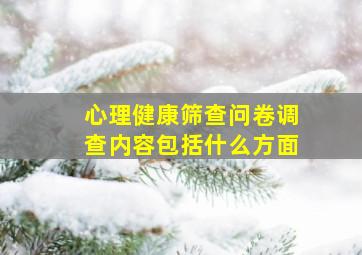 心理健康筛查问卷调查内容包括什么方面